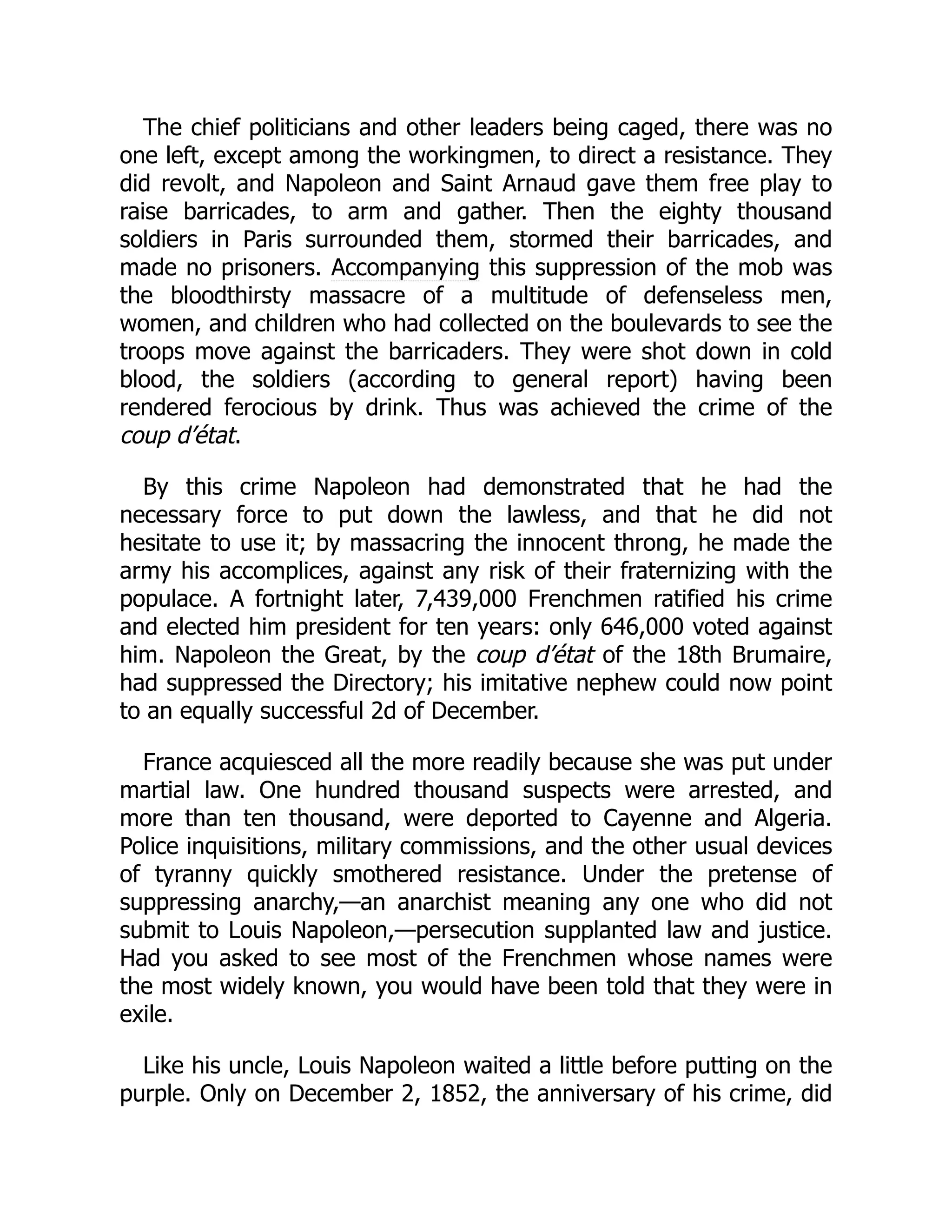 The chief politicians and other leaders being caged, there was no one left, except among the workingmen, to direct a resistance. They did revolt, and Napoleon and Saint Arnaud gave them free play to raise barricades, to arm and gather. Then the eighty thousand soldiers in Paris surrounded them, stormed their barricades, and made no prisoners. Accompanying this suppression of the mob was the bloodthirsty massacre of a multitude of defenseless men, women, and children who had collected on the boulevards to see the troops move against the barricaders. They were shot down in cold blood, the soldiers (according to general report) having been rendered ferocious by drink. Thus was achieved the crime of the coup d'état.

By this crime Napoleon had demonstrated that he had the necessary force to put down the lawless, and that he did not hesitate to use it; by massacring the innocent throng, he made the army his accomplices, against any risk of their fraternizing with the populace. A fortnight later, 7,439,000 Frenchmen ratified his crime and elected him president for ten years: only 646,000 voted against him. Napoleon the Great, by the coup d'état of the 18th Brumaire, had suppressed the Directory; his imitative nephew could now point to an equally successful 2d of December.

France acquiesced all the more readily because she was put under martial law. One hundred thousand suspects were arrested, and more than ten thousand, were deported to Cayenne and Algeria. Police inquisitions, military commissions, and the other usual devices of tyranny quickly smothered resistance. Under the pretense of suppressing anarchy,—an anarchist meaning any one who did not submit to Louis Napoleon,—persecution supplanted law and justice. Had you asked to see most of the Frenchmen whose names were the most widely known, you would have been told that they were in exile.

Like his uncle, Louis Napoleon waited a little before putting on the purple. Only on December 2, 1852, the anniversary of his crime, did